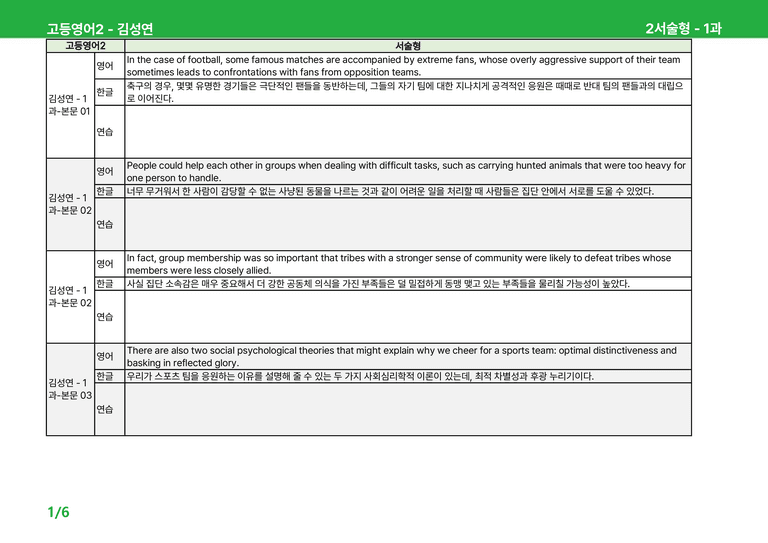 고등영어2 - 김성연

2서술형 - 1과

| 고등영어2 | | 서술형 |
|---|---|---|
| 김성연 - 1과-본문 01 | 영어 | In the case of football, some famous matches are accompanied by extreme fans, whose overly aggressive support of their team sometimes leads to confrontations with fans from opposition teams. |
| | 한글 | 축구의 경우, 몇몇 유명한 경기들은 극단적인 팬들을 동반하는데, 그들의 자기 팀에 대한 지나치게 공격적인 응원은 때때로 반대 팀의 팬들과의 대립으로 이어진다. |
| | 연습 | |
| 김성연 - 1과-본문 02 | 영어 | People could help each other in groups when dealing with difficult tasks, such as carrying hunted animals that were too heavy for one person to handle. |
| | 한글 | 너무 무거워서 한 사람이 감당할 수 없는 사냥된 동물을 나르는 것과 같이 어려운 일을 처리할 때 사람들은 집단 안에서 서로를 도울 수 있었다. |
| | 연습 | |
| 김성연 - 1과-본문 02 | 영어 | In fact, group membership was so important that tribes with a stronger sense of community were likely to defeat tribes whose members were less closely allied. |
| | 한글 | 사실 집단 소속감은 매우 중요해서 더 강한 공동체 의식을 가진 부족들은 덜 밀접하게 동맹 맺고 있는 부족들을 물리칠 가능성이 높았다. |
| | 연습 | |
| 김성연 - 1과-본문 03 | 영어 | There are also two social psychological theories that might explain why we cheer for a sports team: optimal distinctiveness and basking in reflected glory. |
| | 한글 | 우리가 스포츠 팀을 응원하는 이유를 설명해 줄 수 있는 두 가지 사회심리학적 이론이 있는데, 최적 차별성과 후광 누리기이다. |
| | 연습 | |

1/6